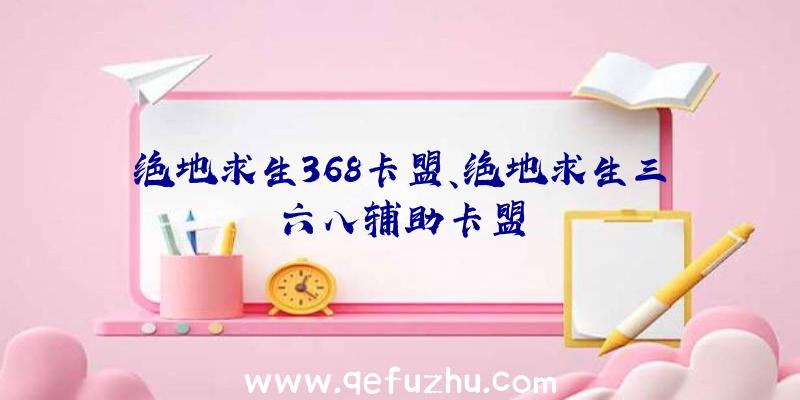 绝地求生368卡盟、绝地求生三六八辅助卡盟

www.qefuzhu.com